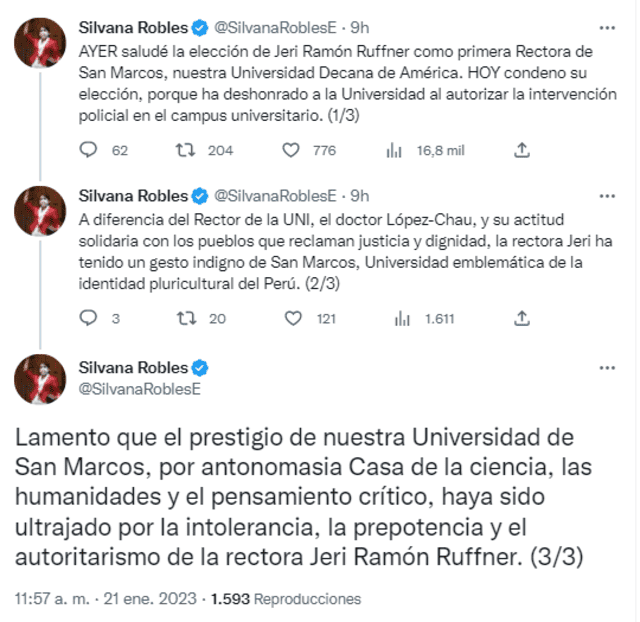 Silvana Robles @SilvanaRoblesE · 9h
AYER saludé la elección de Jeri Ramón Ruffner como primera Rectora de San Marcos, nuestra Universidad Decana de América. HOY condeno su elección, porque ha deshonrado a la Universidad al autorizar la intervención policial en el campus universitario. (1/3)

62 204 776 16,8 mil

Silvana Robles @SilvanaRoblesE · 9h
A diferencia del Rector de la UNI, el doctor López-Chau, y su actitud solidaria con los pueblos que reclaman justicia y dignidad, la rectora Jeri ha tenido un gesto indigno de San Marcos, Universidad emblemática de la identidad pluricultural del Perú. (2/3)

3 20 121 1.611

Silvana Robles
@SilvanaRoblesE

Lamento que el prestigio de nuestra Universidad de San Marcos, por antonomasia Casa de la ciencia, las humanidades y el pensamiento crítico, haya sido ultrajado por la intolerancia, la prepotencia y el autoritarismo de la rectora Jeri Ramón Ruffner. (3/3)

11:57 a. m. · 21 ene. 2023 · 1.593 Reproducciones